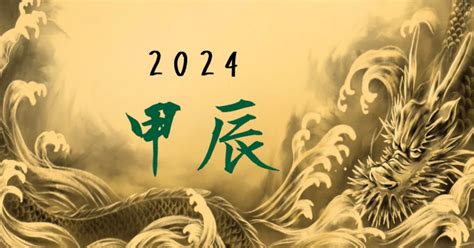 2024

甲辰